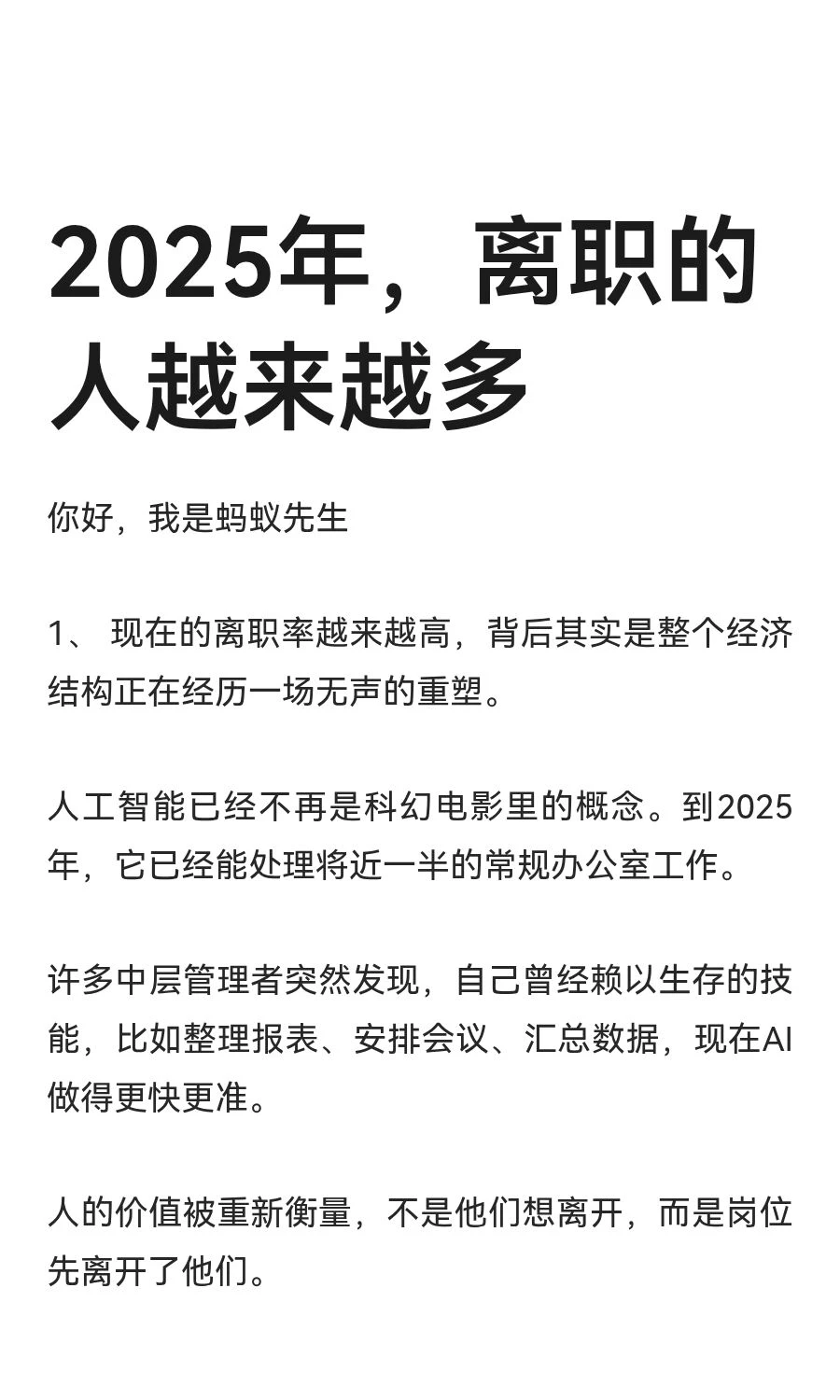 2025年，离职的人越来越多

你好，我是蚂蚁先生

1、 现在的离职率越来越高，背后其实是整个经济结构正在经历一场无声的重塑。

人工智能已经不再是科幻电影里的概念。到2025年，它已经能处理将近一半的常规办公室工作。

许多中层管理者突然发现，自己曾经赖以生存的技能，比如整理报表、安排会议、汇总数据，现在AI做得更快更准。

人的价值被重新衡量，不是他们想离开，而是岗位先离开了他们。